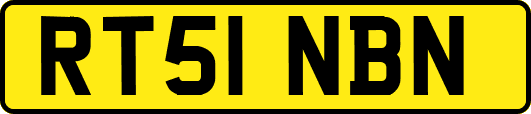 RT51 NBN